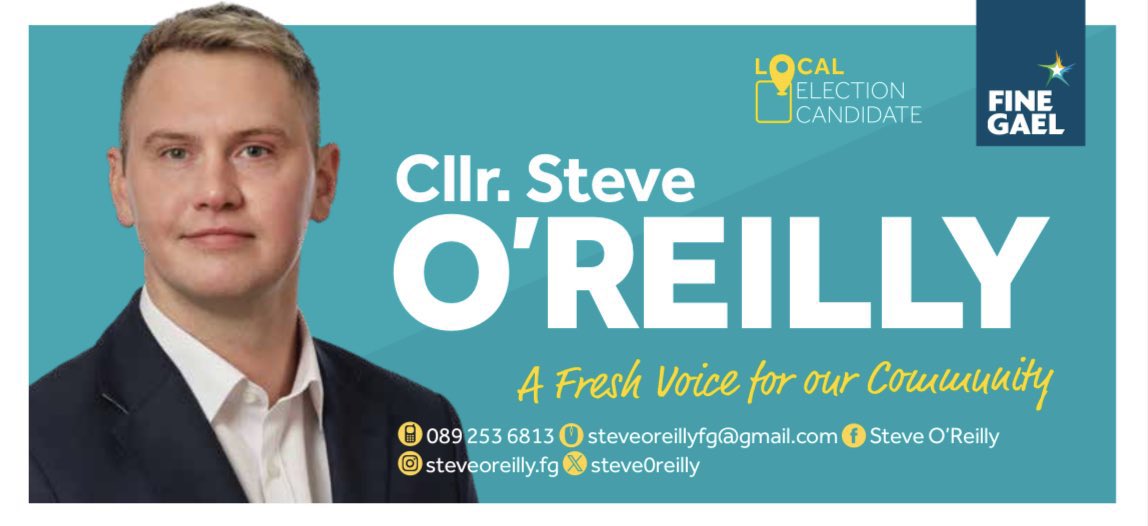 LOCAL ELECTION CANDIDATE

FINE GAEL

Cllr. Steve O'REILLY

A Fresh Voice for our Community

089 253 6813 steveoreillyfg@gmail.com Steve O'Reilly steveoreilly.fg steve0reilly